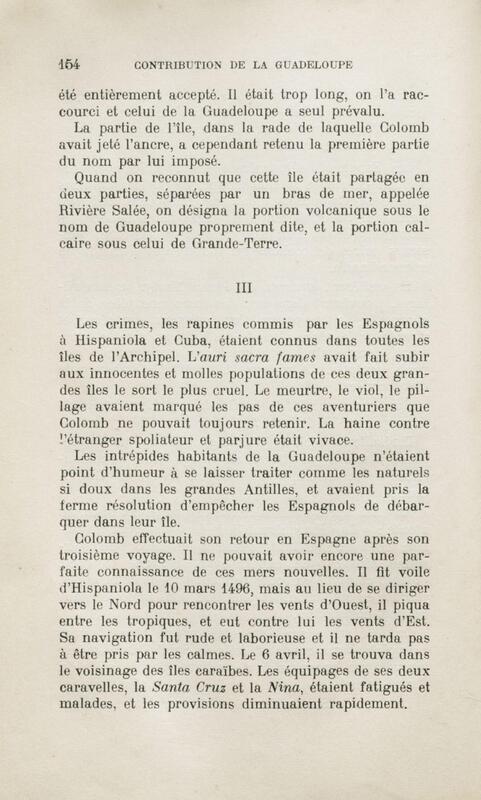 154 CONTRIBUTION DE LA GUADELOUPE

été entièrement accepté. Il était trop long, on l'a raccourci et celui de la Guadeloupe a seul prévalu.

La partie de l'île, dans la rade de laquelle Colomb avait jeté l'ancre, a cependant retenu la première partie du nom par lui imposé.

Quand on reconnut que cette île était partagée en deux parties, séparées par un bras de mer, appelée Rivière Salée, on désigna la portion volcanique sous le nom de Guadeloupe proprement dite, et la portion calcaire sous celui de Grande-Terre.

III

Les crimes, les rapines commis par les Espagnols à Hispaniola et Cuba, étaient connus dans toutes les îles de l'Archipel. L'auri sacra fames avait fait subir aux innocentes et molles populations de ces deux grandes îles le sort le plus cruel. Le meurtre, le viol, le pillage avaient marqué les pas de ces aventuriers que Colomb ne pouvait toujours retenir. La haine contre l'étranger spoliateur et parjure était vivace.

Les intrépides habitants de la Guadeloupe n'étaient point d'humeur à se laisser traiter comme les naturels si doux dans les grandes Antilles, et avaient pris la ferme résolution d'empêcher les Espagnols de débarquer dans leur île.

Colomb effectuait son retour en Espagne après son troisième voyage. Il ne pouvait avoir encore une parfaite connaissance de ces mers nouvelles. Il fit voile d'Hispaniola le 10 mars 1496, mais au lieu de se diriger vers le Nord pour rencontrer les vents d'Ouest, il piqua entre les tropiques, et eut contre lui les vents d'Est. Sa navigation fut rude et laborieuse et il ne tarda pas à être pris par les calmes. Le 6 avril, il se trouva dans le voisinage des îles caraïbes. Les équipages de ses deux caravelles, la Santa Cruz et la Nina, étaient fatigués et malades, et les provisions diminuaient rapidement.